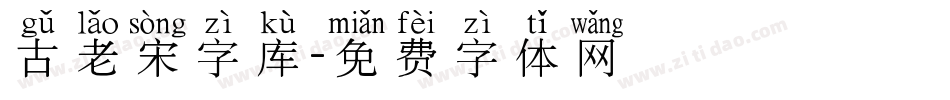 gǔ lǎo sòng zì kù miǎn fèi zì tǐ wǎng
古老宋字库-免费字体网

www.zitidao.com